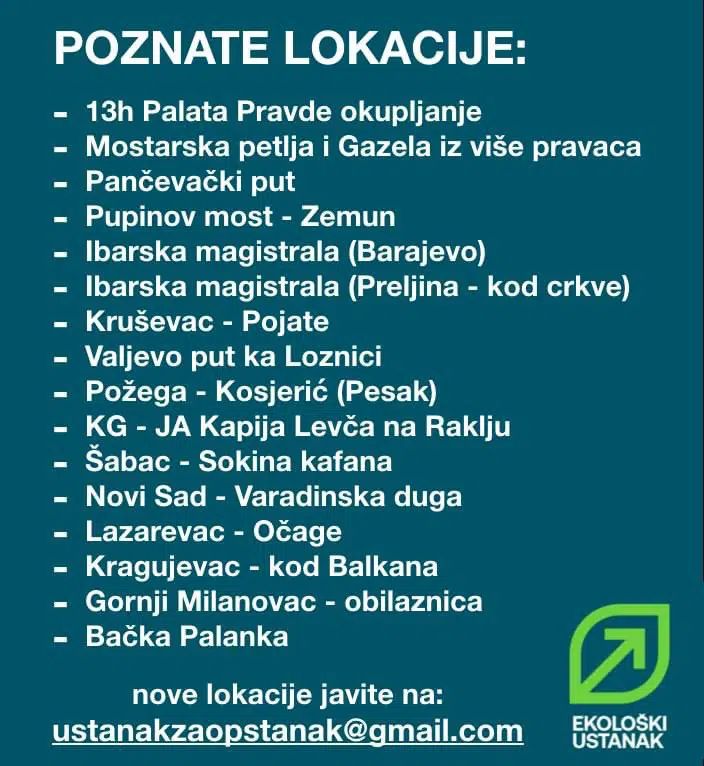 POZNATE LOKACIJE:

- 13h Palata Pravde okupljanje
- Mostarska petlja i Gazela iz više pravaca
- Pančevački put
- Pupinov most - Zemun
- Ibarska magistrala (Barajevo)
- Ibarska magistrala (Preljina - kod crkve)
- Kruševac - Pojate
- Valjevo put ka Loznici
- Požega - Kosjerić (Pesak)
- KG - JA Kapija Levča na Raklju
- Šabac - Sokina kafana
- Novi Sad - Varadinska duga
- Lazarevac - Očage
- Kragujevac - kod Balkana
- Gornji Milanovac - obilaznica
- Bačka Palanka

nove lokacije javite na:
ustanakzaopstanak@gmail.com

EKOLOŠKI USTANAK